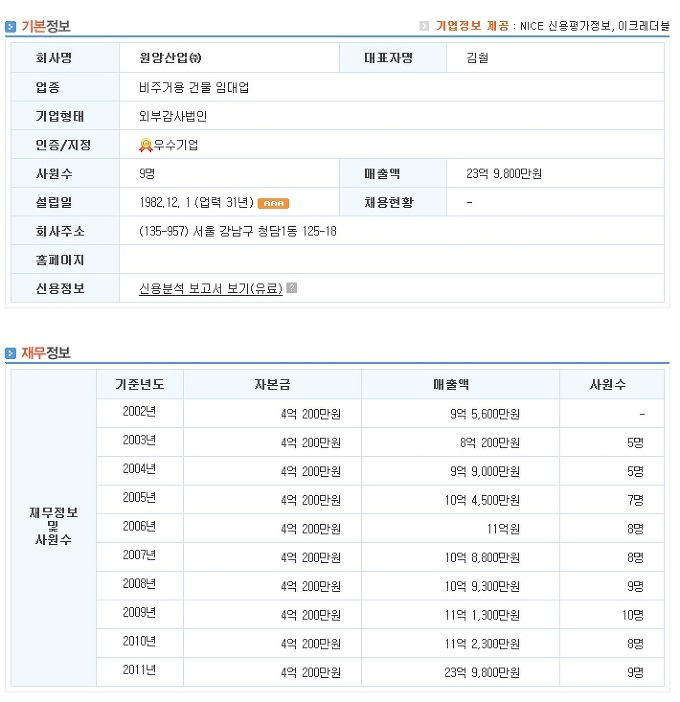 기본정보

기업정보 제공 : NICE 신용평가정보, 이크레더블

| 회사명 | 원앙산업㈜ | 대표자명 | 김혈 |
|---|---|---|---|
| 업종 | 비주거용 건물 임대업 | | |
| 기업형태 | 외부감사법인 | | |
| 인증/지정 | 우수기업 | | |
| 사원수 | 9명 | 매출액 | 23억 9,800만원 |
| 설립일 | 1982.12. 1 (업력 31년) AAA | 채용현황 | - |
| 회사주소 | (135-957) 서울 강남구 청담1동 125-18 | | |
| 홈페이지 | | | |
| 신용정보 | 신용분석 보고서 보기(유료) | | |

재무정보

| 재무정보 및 사원수 | 기준년도 | 자본금 | 매출액 | 사원수 |
|---|---|---|---|---|
| | 2002년 | 4억 200만원 | 9억 5,600만원 | - |
| | 2003년 | 4억 200만원 | 8억 200만원 | 5명 |
| | 2004년 | 4억 200만원 | 9억 9,000만원 | 5명 |
| | 2005년 | 4억 200만원 | 10억 4,500만원 | 7명 |
| | 2006년 | 4억 200만원 | 11억원 | 8명 |
| | 2007년 | 4억 200만원 | 10억 8,800만원 | 8명 |
| | 2008년 | 4억 200만원 | 10억 9,300만원 | 9명 |
| | 2009년 | 4억 200만원 | 11억 1,300만원 | 10명 |
| | 2010년 | 4억 200만원 | 11억 2,300만원 | 8명 |
| | 2011년 | 4억 200만원 | 23억 9,800만원 | 9명 |